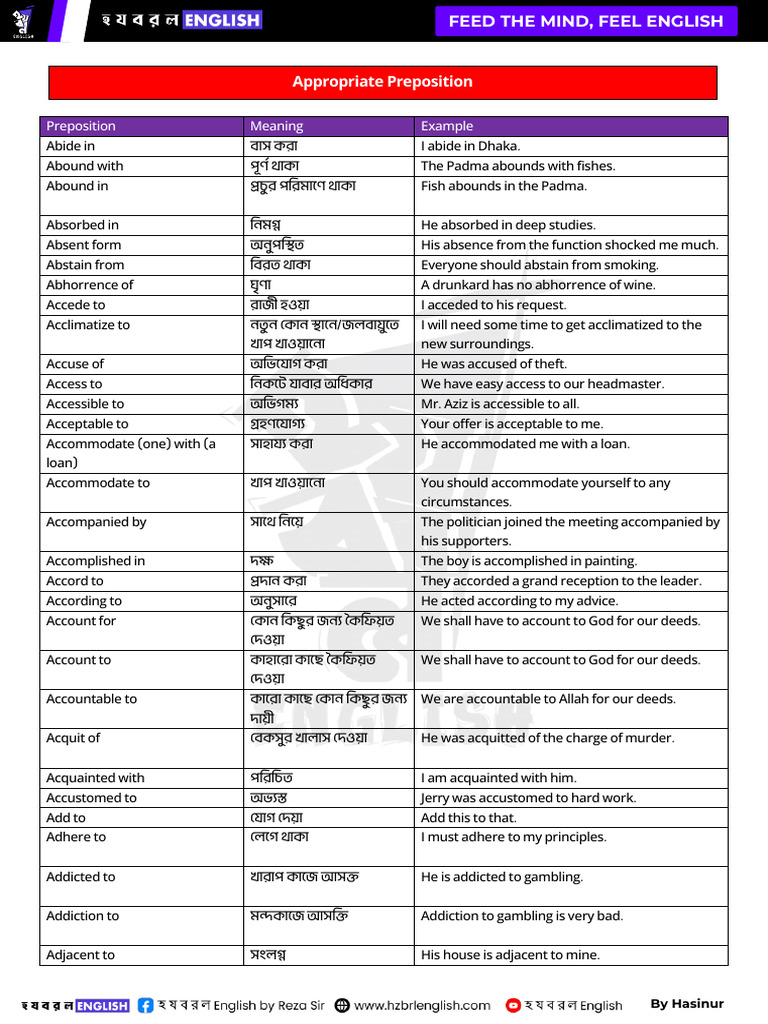 হ য ব র ল ENGLISH

FEED THE MIND, FEEL ENGLISH

Appropriate Preposition

| Preposition | Meaning | Example |
|---|---|---|
| Abide in | বাস করা | I abide in Dhaka. |
| Abound with | পূর্ণ থাকা | The Padma abounds with fishes. |
| Abound in | প্রচুর পরিমাণে থাকা | Fish abounds in the Padma. |
| Absorbed in | নিমগ্ন | He absorbed in deep studies. |
| Absent form | অনুপস্থিত | His absence from the function shocked me much. |
| Abstain from | বিরত থাকা | Everyone should abstain from smoking. |
| Abhorrence of | ঘৃণা | A drunkard has no abhorrence of wine. |
| Accede to | রাজী হওয়া | I acceded to his request. |
| Acclimatize to | নতুন কোন স্থানে/জলবায়ুতে খাপ খাওয়ানো | I will need some time to get acclimatized to the new surroundings. |
| Accuse of | অভিযোগ করা | He was accused of theft. |
| Access to | নিকটে যাবার অধিকার | We have easy access to our headmaster. |
| Accessible to | অভিগম্য | Mr. Aziz is accessible to all. |
| Acceptable to | গ্রহণযোগ্য | Your offer is acceptable to me. |
| Accommodate (one) with (a loan) | সাহায্য করা | He accommodated me with a loan. |
| Accommodate to | খাপ খাওয়ানো | You should accommodate yourself to any circumstances. |
| Accompanied by | সাথে নিয়ে | The politician joined the meeting accompanied by his supporters. |
| Accomplished in | দক্ষ | The boy is accomplished in painting. |
| Accord to | প্রদান করা | They accorded a grand reception to the leader. |
| According to | অনুসারে | He acted according to my advice. |
| Account for | কোন কিছুর জন্য কৈফিয়ত দেওয়া | We shall have to account to God for our deeds. |
| Account to | কাহারো কাছে কৈফিয়ত দেওয়া | We shall have to account to God for our deeds. |
| Accountable to | কারো কাছে কোন কিছুর জন্য দায়ী | We are accountable to Allah for our deeds. |
| Acquit of | বেকসুর খালাস দেওয়া | He was acquitted of the charge of murder. |
| Acquainted with | পরিচিত | I am acquainted with him. |
| Accustomed to | অভ্যস্ত | Jerry was accustomed to hard work. |
| Add to | যোগ দেয়া | Add this to that. |
| Adhere to | লেগে থাকা | I must adhere to my principles. |
| Addicted to | খারাপ কাজে আসক্ত | He is addicted to gambling. |
| Addiction to | মন্দকাজে আসক্তি | Addiction to gambling is very bad. |
| Adjacent to | সংলগ্ন | His house is adjacent to mine. |

হ য ব র ল ENGLISH হ য ব র ল English by Reza Sir www.hzbrlenglish.com হ য ব র ল English By Hasinur